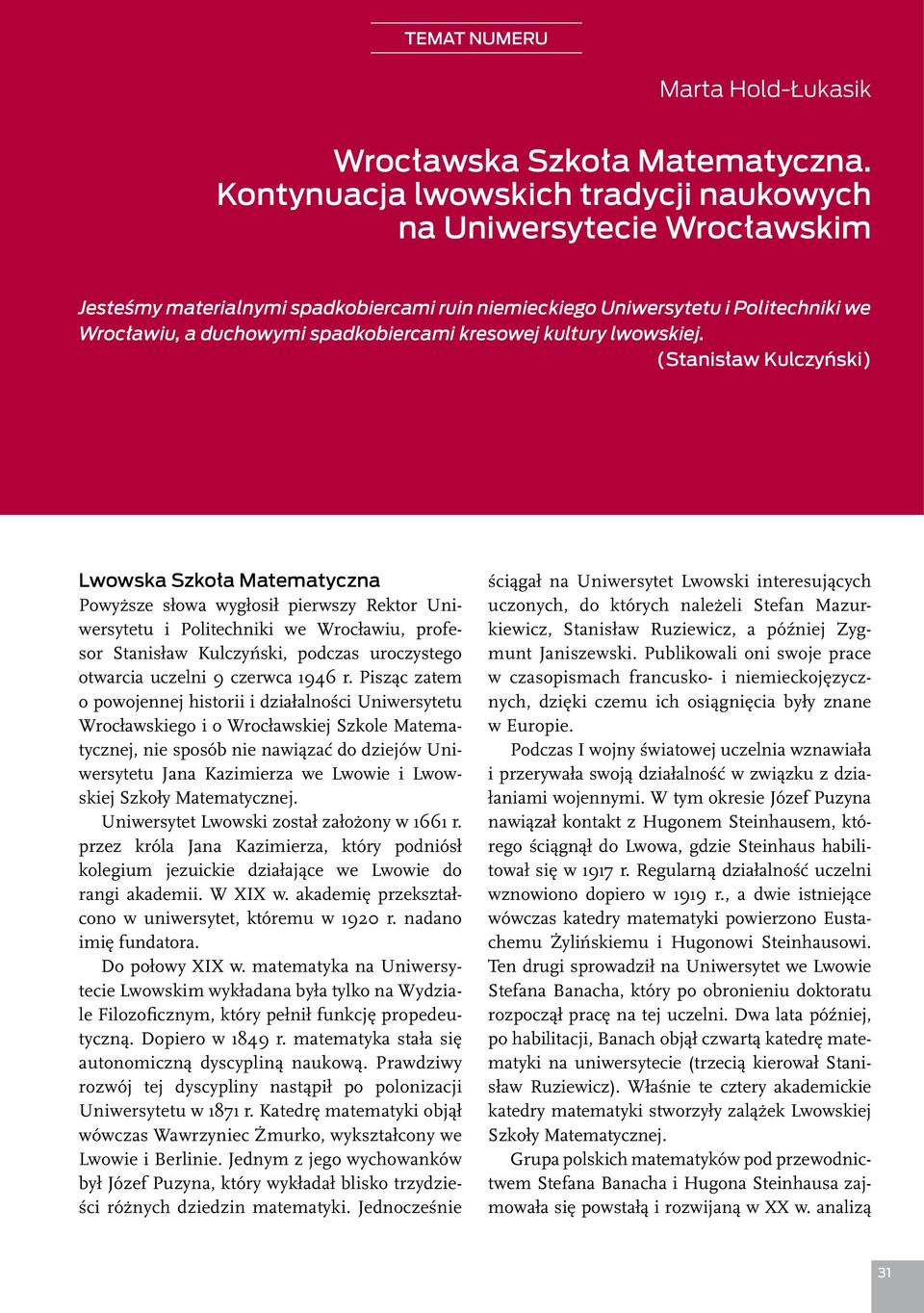 TEMAT NUMERU

Marta Hold-Łukasik

Wrocławska Szkoła Matematyczna. Kontynuacja lwowskich tradycji naukowych na Uniwersytecie Wrocławskim

Jesteśmy materialnymi spadkobiercami ruin niemieckiego Uniwersytetu i Politechniki we Wrocławiu, a duchowymi spadkobiercami kresowej kultury lwowskiej.
(Stanisław Kulczyński)

Lwowska Szkoła Matematyczna

Powyższe słowa wygłosił pierwszy Rektor Uniwersytetu i Politechniki we Wrocławiu, profesor Stanisław Kulczyński, podczas uroczystego otwarcia uczelni 9 czerwca 1946 r. Pisząc zatem o powojennej historii i działalności Uniwersytetu Wrocławskiego i o Wrocławskiej Szkole Matematycznej, nie sposób nie nawiązać do dziejów Uniwersytetu Jana Kazimierza we Lwowie i Lwowskiej Szkoły Matematycznej.

Uniwersytet Lwowski został założony w 1661 r. przez króla Jana Kazimierza, który podniósł kolegium jezuickie działające we Lwowie do rangi akademii. W XIX w. akademię przekształcono w uniwersytet, któremu w 1920 r. nadano imię fundatora.

Do połowy XIX w. matematyka na Uniwersytecie Lwowskim wykładana była tylko na Wydziale Filozoficznym, który pełnił funkcję propedeutyczną. Dopiero w 1849 r. matematyka stała się autonomiczną dyscypliną naukową. Prawdziwy rozwój tej dyscypliny nastąpił po polonizacji Uniwersytetu w 1871 r. Katedrę matematyki objął wówczas Wawrzyniec Żmurko, wykształcony we Lwowie i Berlinie. Jednym z jego wychowanków był Józef Puzyna, który wykładał blisko trzydzieści różnych dziedzin matematyki. Jednocześnie ściągał na Uniwersytet Lwowski interesujących uczonych, do których należeli Stefan Mazurkiewicz, Stanisław Ruziewicz, a później Zygmunt Janiszewski. Publikowali oni swoje prace w czasopismach francusko- i niemieckojęzycznych, dzięki czemu ich osiągnięcia były znane w Europie.

Podczas I wojny światowej uczelnia wznawiała i przerywała swoją działalność w związku z działaniami wojennymi. W tym okresie Józef Puzyna nawiązał kontakt z Hugonem Steinhausem, którego ściągnął do Lwowa, gdzie Steinhaus habilitował się w 1917 r. Regularną działalność uczelni wznowiono dopiero w 1919 r., a dwie istniejące wówczas katedry matematyki powierzono Eustachemu Żylińskiemu i Hugonowi Steinhausowi. Ten drugi sprowadził na Uniwersytet we Lwowie Stefana Banacha, który po obronieniu doktoratu rozpoczął pracę na tej uczelni. Dwa lata później, po habilitacji, Banach objął czwartą katedrę matematyki na uniwersytecie (trzecią kierował Stanisław Ruziewicz). Właśnie te cztery akademickie katedry matematyki stworzyły zalążek Lwowskiej Szkoły Matematycznej.

Grupa polskich matematyków pod przewodnictwem Stefana Banacha i Hugona Steinhausa zajmowała się powstałą i rozwijaną w XX w. analizą

31